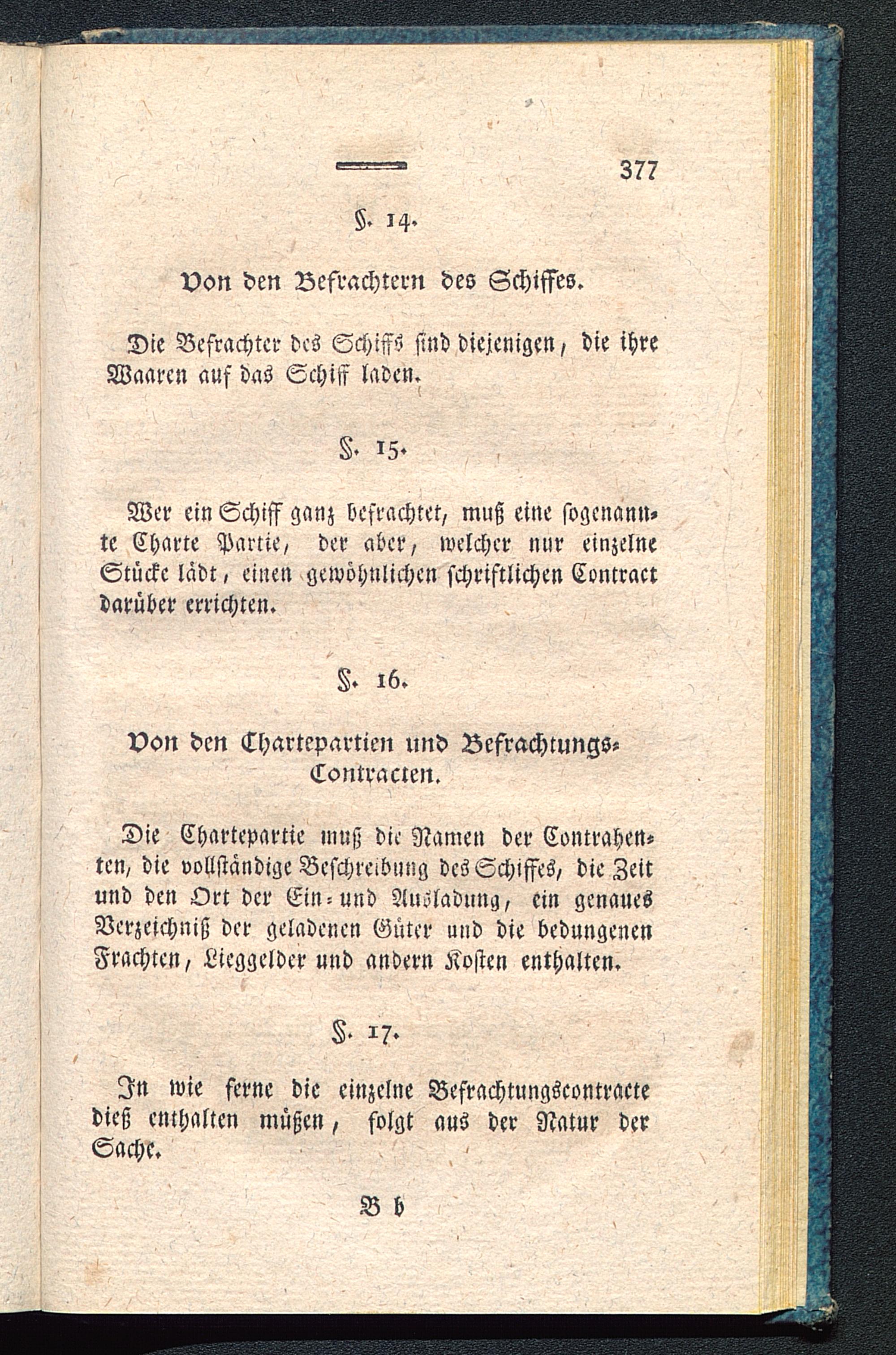 377

§. 14.

Von den Befrachtern des Schiffes.

Die Befrachter des Schiffs sind diejenigen, die ihre Waaren auf das Schiff laden.

§. 15.

Wer ein Schiff ganz befrachtet, muß eine sogenannte Charte Partie, der aber, welcher nur einzelne Stücke lädt, einen gewöhnlichen schriftlichen Contract darüber errichten.

§. 16.

Von den Chartepartien und Befrachtungs-Contracten.

Die Chartepartie muß die Namen der Contrahenten, die vollständige Beschreibung des Schiffes, die Zeit und den Ort der Ein- und Ausladung, ein genaues Verzeichniß der geladenen Güter und die bedungenen Frachten, Lieggelder und andern Kosten enthalten.

§. 17.

In wie ferne die einzelne Befrachtungscontracte dieß enthalten müßen, folgt aus der Natur der Sache.

B b